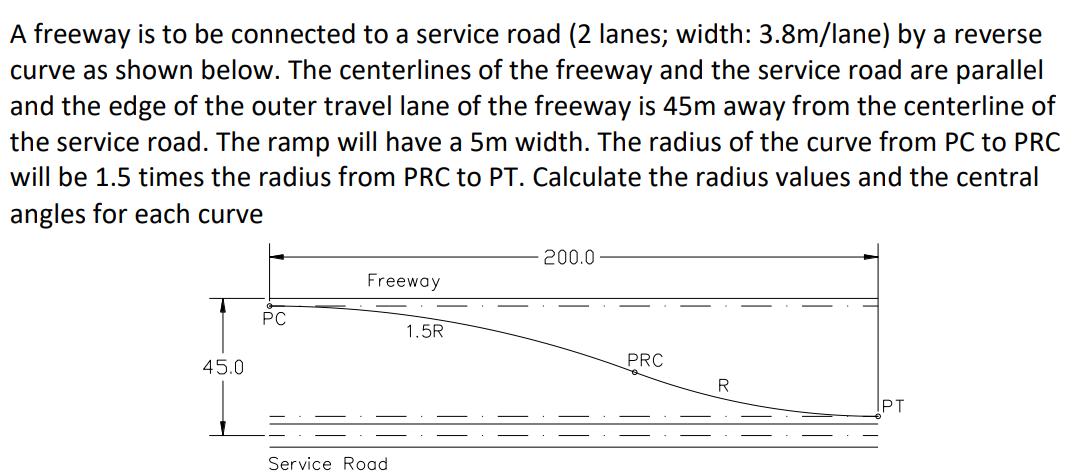 A freeway is to be connected to a service road (2 lanes; width: 3.8m/lane) by a reverse curve as shown below. The centerlines of the freeway and the service road are parallel and the edge of the outer travel lane of the freeway is 45m away from the centerline of the service road. The ramp will have a 5m width. The radius of the curve from PC to PRC will be 1.5 times the radius from PRC to PT. Calculate the radius values and the central angles for each curve

200.0
Freeway
PC
1.5R
45.0
PRC
R
PT
Service Road